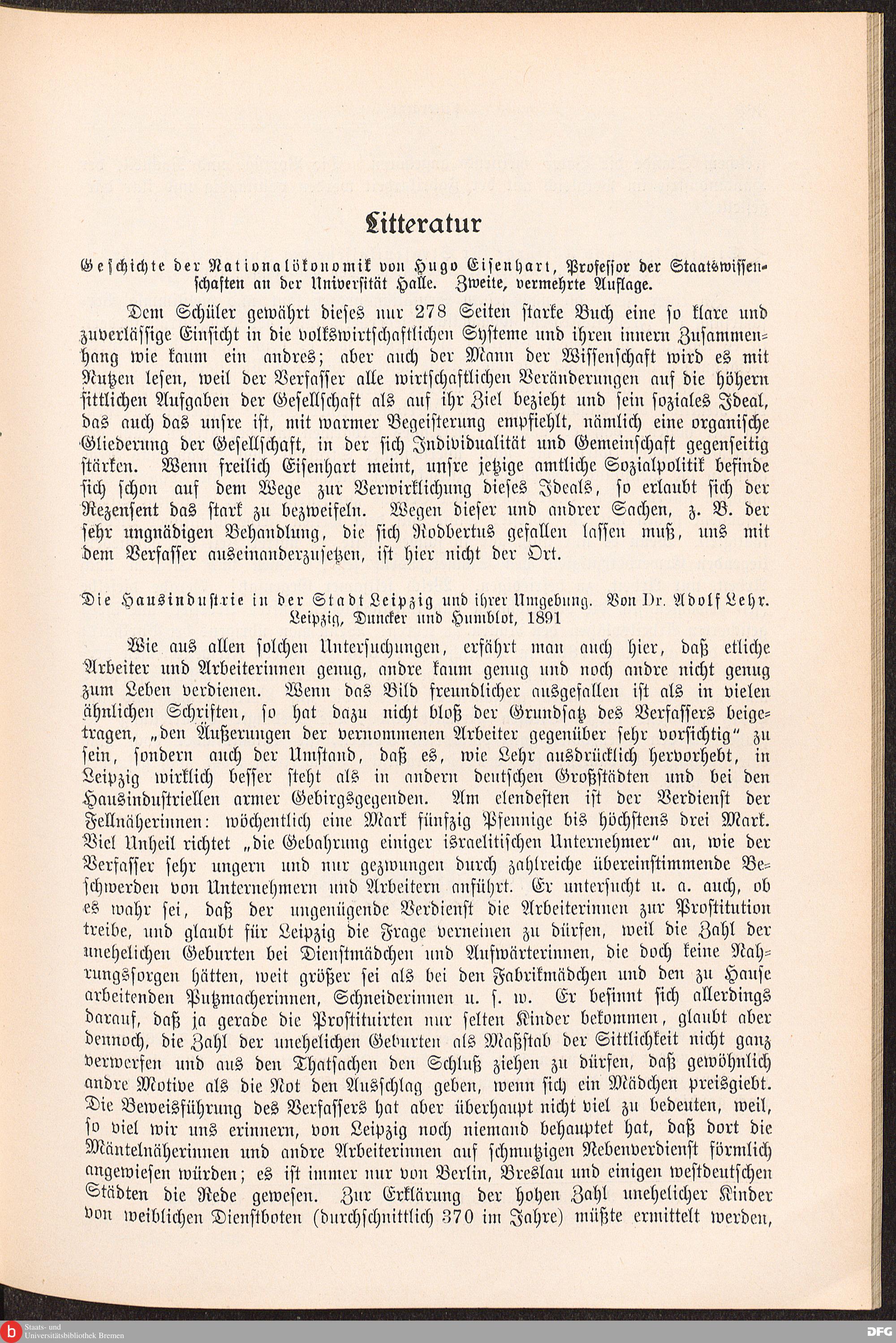 Litteratur

Geschichte der Nationalökonomik von Hugo Eisenhart, Professor der Staatswissenschaften an der Universität Halle. Zweite, vermehrte Auflage.

Dem Schüler gewährt dieses nur 278 Seiten starke Buch eine so klare und zuverlässige Einsicht in die volkswirtschaftlichen Systeme und ihren innern Zusammenhang wie kaum ein andres; aber auch der Mann der Wissenschaft wird es mit Nutzen lesen, weil der Verfasser alle wirtschaftlichen Veränderungen auf die höhern sittlichen Aufgaben der Gesellschaft als auf ihr Ziel bezieht und sein soziales Ideal, das auch das unsre ist, mit warmer Begeisterung empfiehlt, nämlich eine organische Gliederung der Gesellschaft, in der sich Individualität und Gemeinschaft gegenseitig stärken. Wenn freilich Eisenhart meint, unsre jetzige amtliche Sozialpolitik befinde sich schon auf dem Wege zur Verwirklichung dieses Ideals, so erlaubt sich der Rezensent das stark zu bezweifeln. Wegen dieser und andrer Sachen, z. B. der sehr ungnädigen Behandlung, die sich Rodbertus gefallen lassen muß, uns mit dem Verfasser auseinanderzusetzen, ist hier nicht der Ort.

Die Hausindustrie in der Stadt Leipzig und ihrer Umgebung. Von Dr. Adolf Lehr. Leipzig, Duncker und Humblot, 1891

Wie aus allen solchen Untersuchungen, erfährt man auch hier, daß etliche Arbeiter und Arbeiterinnen genug, andre kaum genug und noch andre nicht genug zum Leben verdienen. Wenn das Bild freundlicher ausgefallen ist als in vielen ähnlichen Schriften, so hat dazu nicht bloß der Grundsatz des Verfassers beigetragen, „den Äußerungen der vernommenen Arbeiter gegenüber sehr vorsichtig“ zu sein, sondern auch der Umstand, daß es, wie Lehr ausdrücklich hervorhebt, in Leipzig wirklich besser steht als in andern deutschen Großstädten und bei den Hausindustriellen armer Gebirgsgegenden. Am elendesten ist der Verdienst der Fellnäherinnen: wöchentlich eine Mark fünfzig Pfennige bis höchstens drei Mark. Viel Unheil richtet „die Gebahrung einiger israelitischen Unternehmer“ an, wie der Verfasser sehr ungern und nur gezwungen durch zahlreiche übereinstimmende Beschwerden von Unternehmern und Arbeitern anführt. Er untersucht u. a. auch, ob es wahr sei, daß der ungenügende Verdienst die Arbeiterinnen zur Prostitution treibe, und glaubt für Leipzig die Frage verneinen zu dürfen, weil die Zahl der unehelichen Geburten bei Dienstmädchen und Aufwärterinnen, die doch keine Nahrungssorgen hätten, weit größer sei als bei den Fabrikmädchen und den zu Hause arbeitenden Putzmacherinnen, Schneiderinnen u. s. w. Er besinnt sich allerdings darauf, daß ja gerade die Prostituirten nur selten Kinder bekommen, glaubt aber dennoch, die Zahl der unehelichen Geburten als Maßstab der Sittlichkeit nicht ganz verwerfen und aus den Thatsachen den Schluß ziehen zu dürfen, daß gewöhnlich andre Motive als die Not den Ausschlag geben, wenn sich ein Mädchen preisgiebt. Die Beweisführung des Verfassers hat aber überhaupt nicht viel zu bedeuten, weil, so viel wir uns erinnern, von Leipzig noch niemand behauptet hat, daß dort die Mäntelnäherinnen und andre Arbeiterinnen auf schmutzigen Nebenverdienst förmlich angewiesen würden; es ist immer nur von Berlin, Breslau und einigen westdeutschen Städten die Rede gewesen. Zur Erklärung der hohen Zahl unehelicher Kinder von weiblichen Dienstboten (durchschnittlich 370 im Jahre) müßte ermittelt werden,

Staats- und Universitätsbibliothek Bremen
DFG